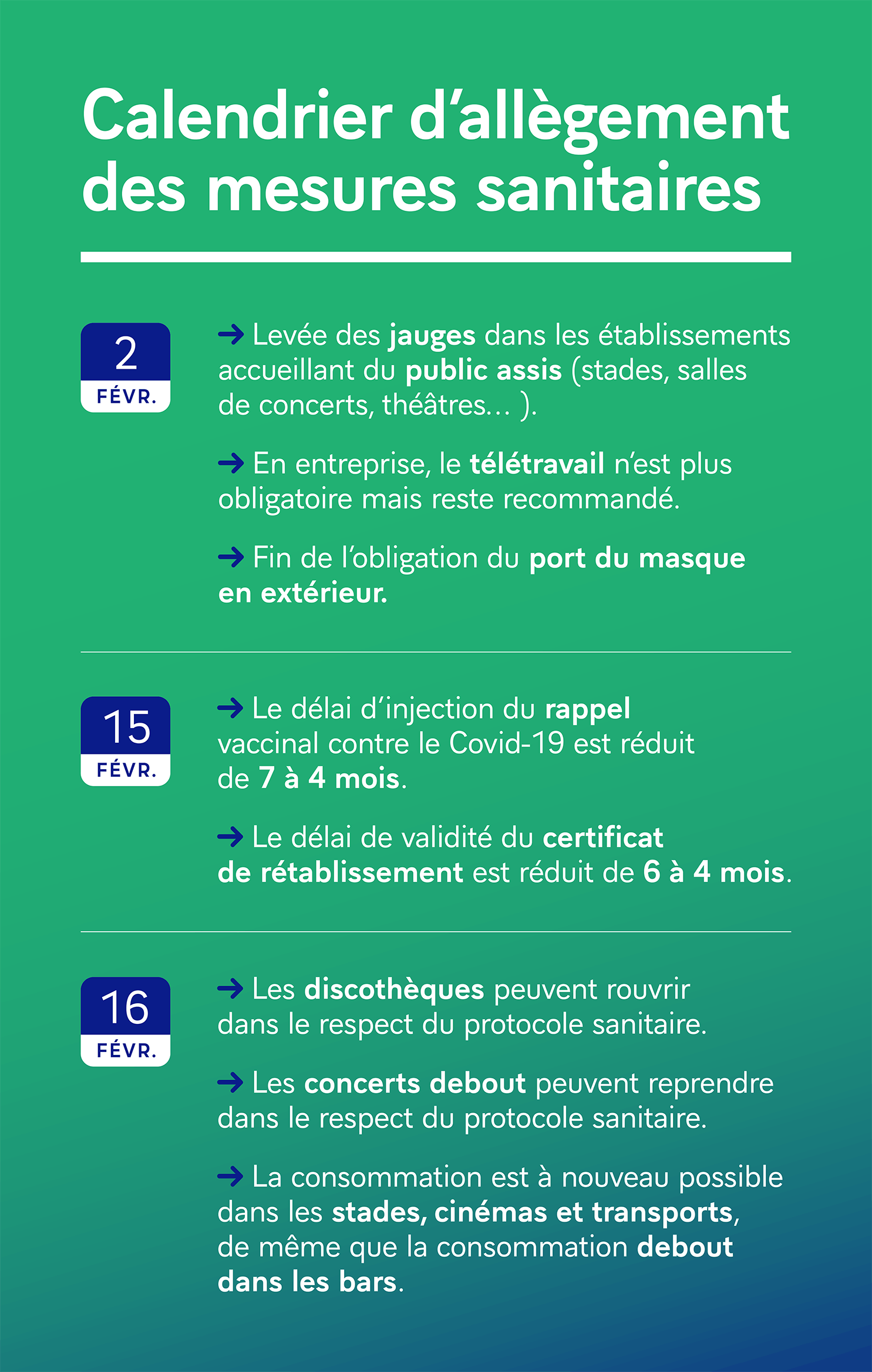 Calendrier d'allègement des mesures sanitaires

2
FÉVR.

→ Levée des jauges dans les établissements accueillant du public assis (stades, salles de concerts, théâtres... ).

→ En entreprise, le télétravail n'est plus obligatoire mais reste recommandé.

→ Fin de l'obligation du port du masque en extérieur.

15
FÉVR.

→ Le délai d'injection du rappel vaccinal contre le Covid-19 est réduit de 7 à 4 mois.

→ Le délai de validité du certificat de rétablissement est réduit de 6 à 4 mois.

16
FÉVR.

→ Les discothèques peuvent rouvrir dans le respect du protocole sanitaire.

→ Les concerts debout peuvent reprendre dans le respect du protocole sanitaire.

→ La consommation est à nouveau possible dans les stades, cinémas et transports, de même que la consommation debout dans les bars.